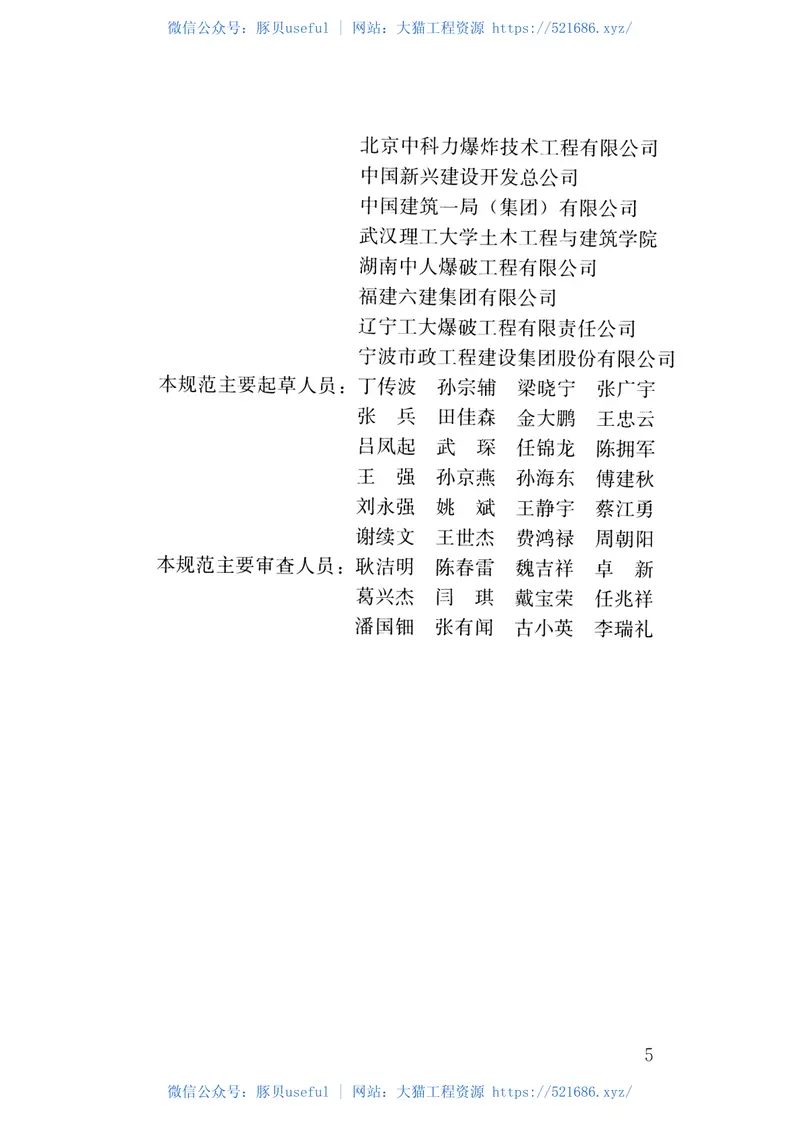 微信公众号：豚贝useful | 网站：大猫工程资源 https://521686.xyz/

北京中科力爆炸技术工程有限公司
中国新兴建设开发总公司
中国建筑一局（集团）有限公司
武汉理工大学土木工程与建筑学院
湖南中人爆破工程有限公司
福建六建集团有限公司
辽宁工大爆破工程有限责任公司
宁波市政工程建设集团股份有限公司

本规范主要起草人员：丁传波 孙宗辅 梁晓宁 张广宇
张 兵 田佳森 金大鹏 王忠云
吕凤起 武 琛 任锦龙 陈拥军
王 强 孙京燕 孙海东 傅建秋
刘永强 姚 斌 王静宇 蔡江勇
谢续文 王世杰 费鸿禄 周朝阳

本规范主要审查人员：耿洁明 陈春雷 魏吉祥 卓 新
葛兴杰 闫 琪 戴宝荣 任兆祥
潘国钿 张有闻 古小英 李瑞礼

5

微信公众号：豚贝useful | 网站：大猫工程资源 https://521686.xyz/